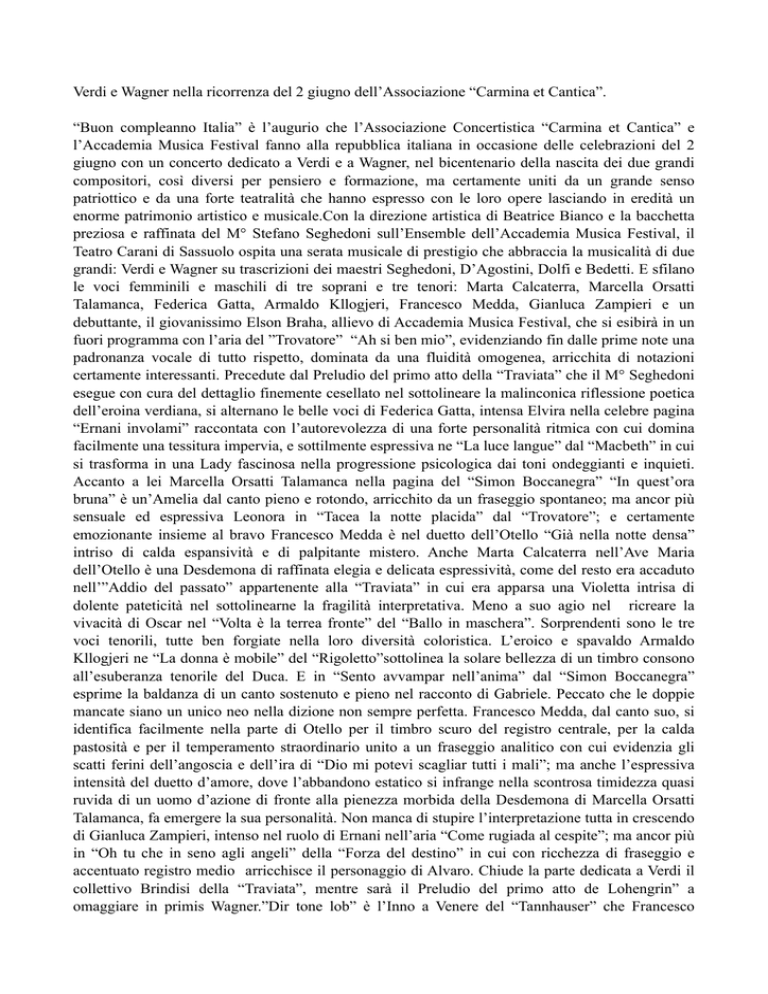 Verdi e Wagner nella ricorrenza del 2 giugno dell'Associazione "Carmina et Cantica".

"Buon compleanno Italia" è l'augurio che l'Associazione Concertistica "Carmina et Cantica" e l'Accademia Musica Festival fanno alla repubblica italiana in occasione delle celebrazioni del 2 giugno con un concerto dedicato a Verdi e a Wagner, nel bicentenario della nascita dei due grandi compositori, così diversi per pensiero e formazione, ma certamente uniti da un grande senso patriottico e da una forte teatralità che hanno espresso con le loro opere lasciando in eredità un enorme patrimonio artistico e musicale.Con la direzione artistica di Beatrice Bianco e la bacchetta preziosa e raffinata del M° Stefano Seghedoni sull'Ensemble dell'Accademia Musica Festival, il Teatro Carani di Sassuolo ospita una serata musicale di prestigio che abbraccia la musicalità di due grandi: Verdi e Wagner su trascrizioni dei maestri Seghedoni, D'Agostini, Dolfi e Bedetti. E sfilano le voci femminili e maschili di tre soprani e tre tenori: Marta Calcaterra, Marcella Orsatti Talamanca, Federica Gatta, Armaldo Kllogjeri, Francesco Medda, Gianluca Zampieri e un debuttante, il giovanissimo Elson Braha, allievo di Accademia Musica Festival, che si esibirà in un fuori programma con l'aria del "Trovatore" "Ah si ben mio", evidenziando fin dalle prime note una padronanza vocale di tutto rispetto, dominata da una fluidità omogenea, arricchita di notazioni certamente interessanti. Precedute dal Preludio del primo atto della "Traviata" che il M° Seghedoni esegue con cura del dettaglio finemente cesellato nel sottolineare la malinconica riflessione poetica dell'eroina verdiana, si alternano le belle voci di Federica Gatta, intensa Elvira nella celebre pagina "Ernani involami" raccontata con l'autorevolezza di una forte personalità ritmica con cui domina facilmente una tessitura impervia, e sottilmente espressiva ne "La luce langue" dal "Macbeth" in cui si trasforma in una Lady fascinosa nella progressione psicologica dai toni ondeggianti e inquieti. Accanto a lei Marcella Orsatti Talamanca nella pagina del "Simon Boccanegra" "In quest'ora bruna" è un'Amelia dal canto pieno e rotondo, arricchito da un fraseggio spontaneo; ma ancor più sensuale ed espressiva Leonora in "Tacea la notte placida" dal "Trovatore"; e certamente emozionante insieme al bravo Francesco Medda è nel duetto dell'Otello "Già nella notte densa" intriso di calda espansività e di palpitante mistero. Anche Marta Calcaterra nell'Ave Maria dell'Otello è una Desdemona di raffinata elegia e delicata espressività, come del resto era accaduto nell'"Addio del passato" appartenente alla "Traviata" in cui era apparsa una Violetta intrisa di dolente pateticità nel sottolinearne la fragilità interpretativa. Meno a suo agio nel ricreare la vivacità di Oscar nel "Volta è la terrea fronte" del "Ballo in maschera". Sorprendenti sono le tre voci tenorili, tutte ben forgiate nella loro diversità coloristica. L'eroico e spavaldo Armaldo Kllogjeri ne "La donna è mobile" del "Rigoletto"sottolinea la solare bellezza di un timbro consono all'esuberanza tenorile del Duca. E in "Sento avvampar nell'anima" dal "Simon Boccanegra" esprime la baldanza di un canto sostenuto e pieno nel racconto di Gabriele. Peccato che le doppie mancate siano un unico neo nella dizione non sempre perfetta. Francesco Medda, dal canto suo, si identifica facilmente nella parte di Otello per il timbro scuro del registro centrale, per la calda pastosità e per il temperamento straordinario unito a un fraseggio analitico con cui evidenzia gli scatti ferini dell'angoscia e dell'ira di "Dio mi potevi scagliar tutti i mali"; ma anche l'espressiva intensità del duetto d'amore, dove l'abbandono estatico si infrange nella scontrosa timidezza quasi ruvida di un uomo d'azione di fronte alla pienezza morbida della Desdemona di Marcella Orsatti Talamanca, fa emergere la sua personalità. Non manca di stupire l'interpretazione tutta in crescendo di Gianluca Zampieri, intenso nel ruolo di Ernani nell'aria "Come rugiada al cespite"; ma ancor più in "Oh tu che in seno agli angeli" della "Forza del destino" in cui con ricchezza di fraseggio e accentuato registro medio arricchisce il personaggio di Alvaro. Chiude la parte dedicata a Verdi il collettivo Brindisi della "Traviata", mentre sarà il Preludio del primo atto de Lohengrin" a omaggiare in primis Wagner."Dir tone lob" è l'Inno a Venere del "Tannhauser" che Francesco